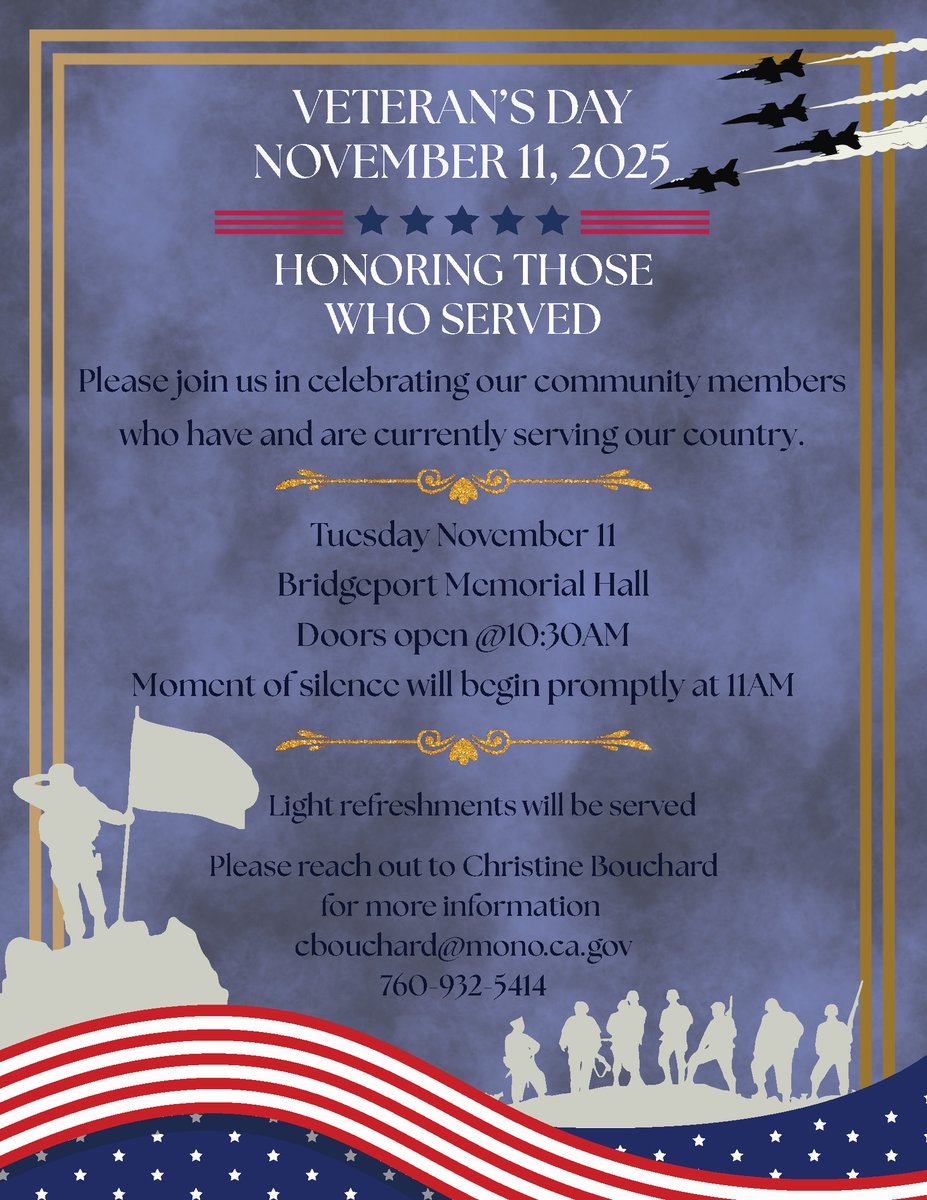 VETERAN'S DAY
NOVEMBER 11, 2025

HONORING THOSE
WHO SERVED

Please join us in celebrating our community members who have and are currently serving our country.

Tuesday November 11
Bridgeport Memorial Hall
Doors open @10:30AM
Moment of silence will begin promptly at 11AM

Light refreshments will be served

Please reach out to Christine Bouchard
for more information
cbouchard@mono.ca.gov
760-932-5414